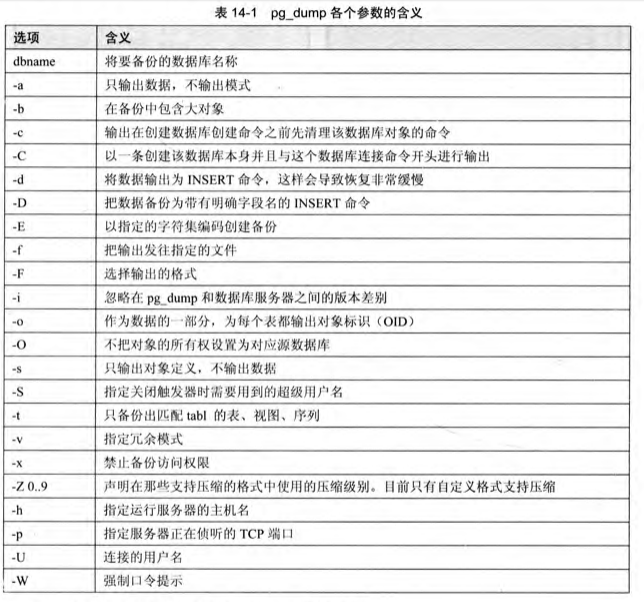 表 14-1　pg_dump 各个参数的含义

| 选项 | 含义 |
|---|---|
| dbname | 将要备份的数据库名称 |
| -a | 只输出数据，不输出模式 |
| -b | 在备份中包含大对象 |
| -c | 输出在创建数据库创建命令之前先清理该数据库对象的命令 |
| -C | 以一条创建该数据库本身并且与这个数据库连接命令开头进行输出 |
| -d | 将数据输出为 INSERT 命令，这样会导致恢复非常缓慢 |
| -D | 把数据备份为带有明确字段名的 INSERT 命令 |
| -E | 以指定的字符集编码创建备份 |
| -f | 把输出发往指定的文件 |
| -F | 选择输出的格式 |
| -i | 忽略在 pg_dump 和数据库服务器之间的版本差别 |
| -o | 作为数据的一部分，为每个表都输出对象标识（OID） |
| -O | 不把对象的所有权设置为对应源数据库 |
| -s | 只输出对象定义，不输出数据 |
| -S | 指定关闭触发器时需要用到的超级用户名 |
| -t | 只备份出匹配 tabl 的表、视图、序列 |
| -v | 指定冗余模式 |
| -x | 禁止备份访问权限 |
| -Z 0..9 | 声明在那些支持压缩的格式中使用的压缩级别。目前只有自定义格式支持压缩 |
| -h | 指定运行服务器的主机名 |
| -p | 指定服务器正在侦听的 TCP 端口 |
| -U | 连接的用户名 |
| -W | 强制口令提示 |